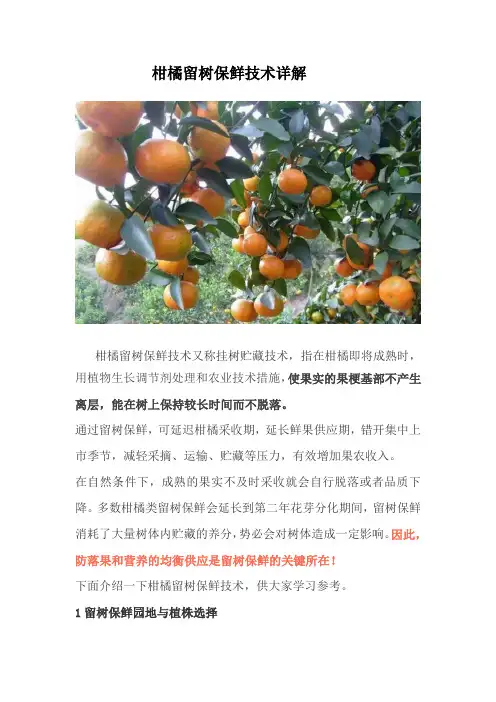 柑橘留树保鲜技术详解

柑橘留树保鲜技术又称挂树贮藏技术，指在柑橘即将成熟时，用植物生长调节剂处理和农业技术措施，使果实的果梗基部不产生离层，能在树上保持较长时间而不脱落。

通过留树保鲜，可延迟柑橘采收期，延长鲜果供应期，错开集中上市季节，减轻采摘、运输、贮藏等压力，有效增加果农收入。

在自然条件下，成熟的果实不及时采收就会自行脱落或者品质下降。多数柑橘类留树保鲜会延长到第二年花芽分化期间，留树保鲜消耗了大量树体内贮藏的养分，势必会对树体造成一定影响。因此，防落果和营养的均衡供应是留树保鲜的关键所在！

下面介绍一下柑橘留树保鲜技术，供大家学习参考。

1 留树保鲜园地与植株选择